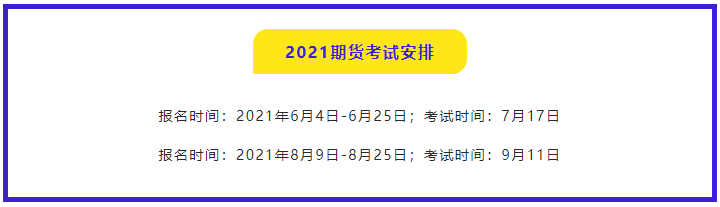 2021期货考试安排

报名时间：2021年6月4日-6月25日；考试时间：7月17日

报名时间：2021年8月9日-8月25日；考试时间：9月11日